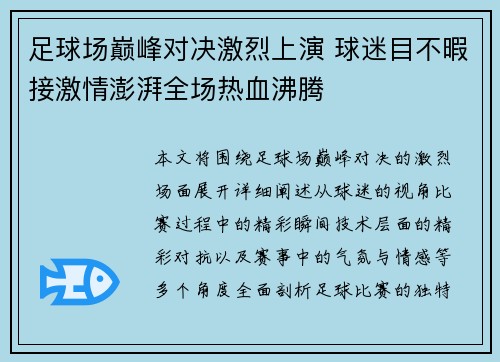 足球场巅峰对决激烈上演 球迷目不暇接激情澎湃全场热血沸腾

本文将围绕足球场巅峰对决的激烈场面展开详细阐述从球迷的视角比赛过程中的精彩瞬间技术层面的精彩对抗以及赛事中的气氛与情感等多个角度全面剖析足球比赛的独特